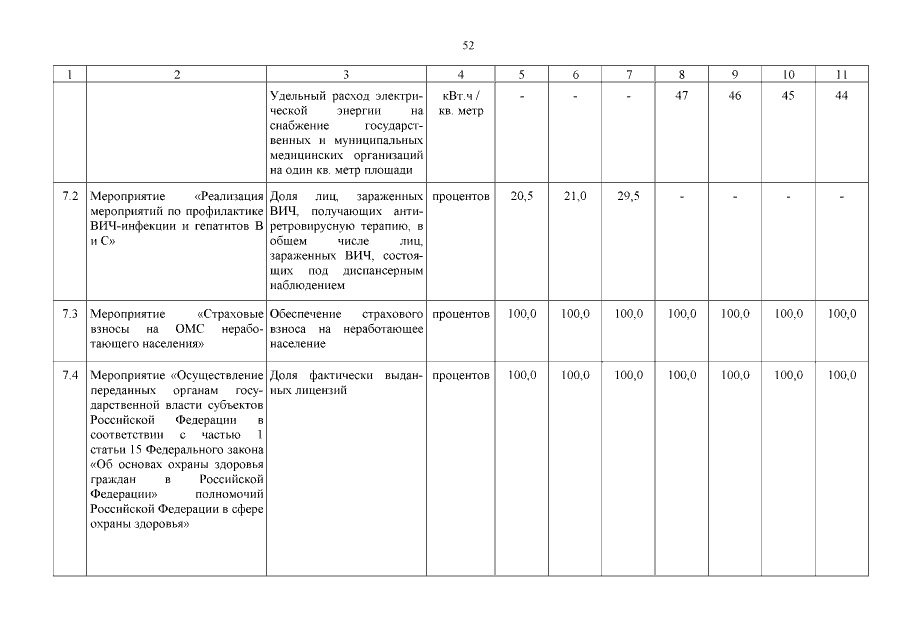 52

| 1 | 2 | 3 | 4 | 5 | 6 | 7 | 8 | 9 | 10 | 11 |
|---|---|---|---|---|---|---|---|---|---|---|
| | | Удельный расход электрической энергии на снабжение государственных и муниципальных медицинских организаций на один кв. метр площади | кВт.ч / кв. метр | - | - | - | 47 | 46 | 45 | 44 |
| 7.2 | Мероприятие «Реализация мероприятий по профилактике ВИЧ-инфекции и гепатитов В и С» | Доля лиц, зараженных ВИЧ, получающих антиретровирусную терапию, в общем числе лиц, зараженных ВИЧ, состоящих под диспансерным наблюдением | процентов | 20,5 | 21,0 | 29,5 | - | - | - | - |
| 7.3 | Мероприятие «Страховые взносы на ОМС неработающего населения» | Обеспечение страхового взноса на неработающее население | процентов | 100,0 | 100,0 | 100,0 | 100,0 | 100,0 | 100,0 | 100,0 |
| 7.4 | Мероприятие «Осуществление переданных органам государственной власти субъектов Российской Федерации в соответствии с частью 1 статьи 15 Федерального закона «Об основах охраны здоровья граждан в Российской Федерации» полномочий Российской Федерации в сфере охраны здоровья» | Доля фактически выданных лицензий | процентов | 100,0 | 100,0 | 100,0 | 100,0 | 100,0 | 100,0 | 100,0 |